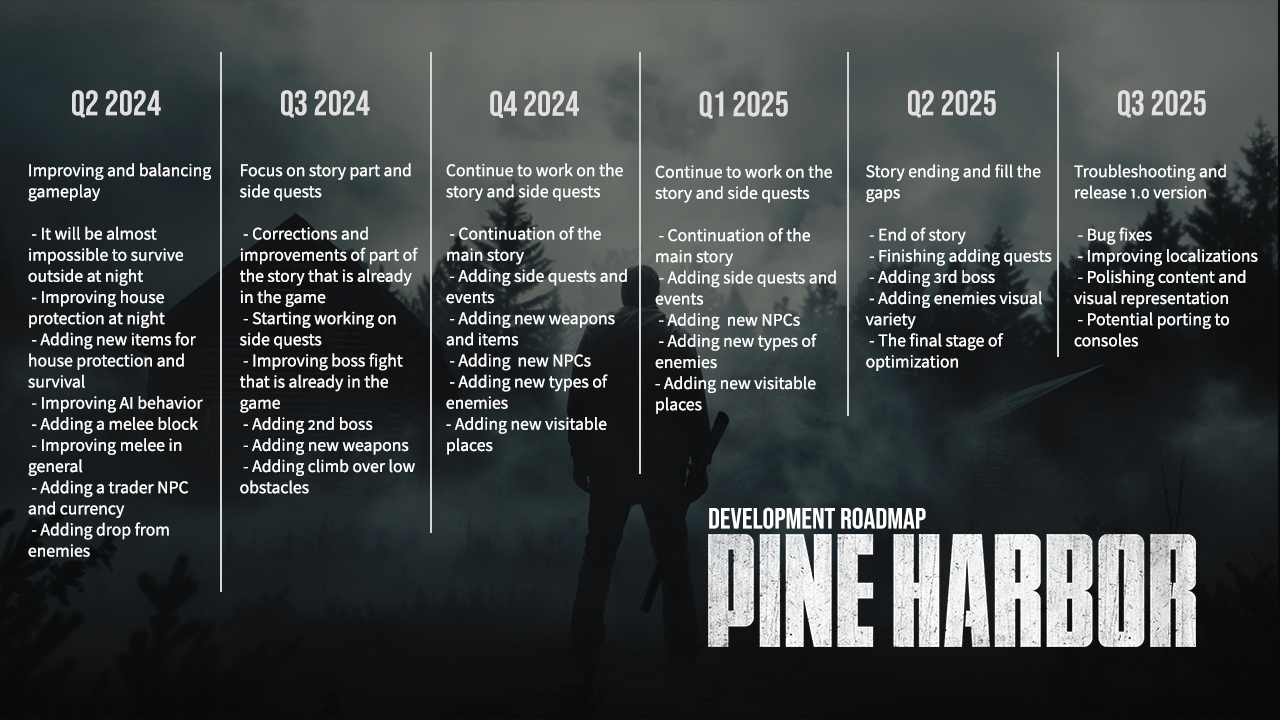 Q2 2024

Improving and balancing gameplay

- It will be almost impossible to survive outside at night
- Improving house protection at night
- Adding new items for house protection and survival
- Improving AI behavior
- Adding a melee block
- Improving melee in general
- Adding a trader NPC and currency
- Adding drop from enemies

Q3 2024

Focus on story part and side quests

- Corrections and improvements of part of the story that is already in the game
- Starting working on side quests
- Improving boss fight that is already in the game
- Adding 2nd boss
- Adding new weapons
- Adding climb over low obstacles

Q4 2024

Continue to work on the story and side quests

- Continuation of the main story
- Adding side quests and events
- Adding new weapons and items
- Adding new NPCs
- Adding new types of enemies
- Adding new visitable places

Q1 2025

Continue to work on the story and side quests

- Continuation of the main story
- Adding side quests and events
- Adding new NPCs
- Adding new types of enemies
- Adding new visitable places

Q2 2025

Story ending and fill the gaps

- End of story
- Finishing adding quests
- Adding 3rd boss
- Adding enemies visual variety
- The final stage of optimization

Q3 2025

Troubleshooting and release 1.0 version

- Bug fixes
- Improving localizations
- Polishing content and visual representation
- Potential porting to consoles

DEVELOPMENT ROADMAP
PINE HARBOR